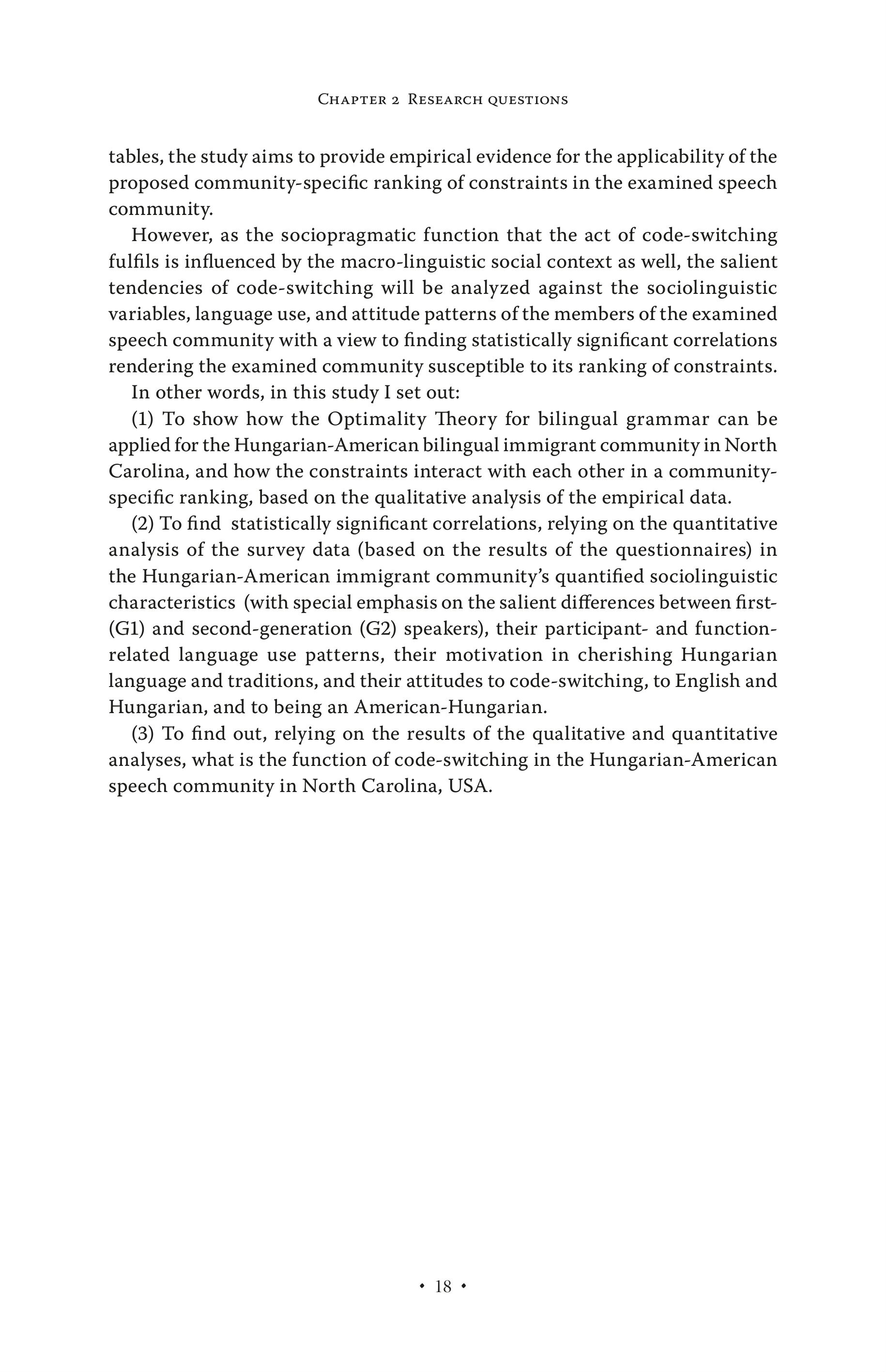 Chapter 2 Research questions

tables, the study aims to provide empirical evidence for the applicability of the proposed community-specific ranking of constraints in the examined speech community.

However, as the sociopragmatic function that the act of code-switching fulfils is influenced by the macro-linguistic social context as well, the salient tendencies of code-switching will be analyzed against the sociolinguistic variables, language use, and attitude patterns of the members of the examined speech community with a view to finding statistically significant correlations rendering the examined community susceptible to its ranking of constraints.

In other words, in this study I set out:

(1) To show how the Optimality Theory for bilingual grammar can be applied for the Hungarian-American bilingual immigrant community in North Carolina, and how the constraints interact with each other in a community-specific ranking, based on the qualitative analysis of the empirical data.

(2) To find statistically significant correlations, relying on the quantitative analysis of the survey data (based on the results of the questionnaires) in the Hungarian-American immigrant community's quantified sociolinguistic characteristics (with special emphasis on the salient differences between first- (G1) and second-generation (G2) speakers), their participant- and function-related language use patterns, their motivation in cherishing Hungarian language and traditions, and their attitudes to code-switching, to English and Hungarian, and to being an American-Hungarian.

(3) To find out, relying on the results of the qualitative and quantitative analyses, what is the function of code-switching in the Hungarian-American speech community in North Carolina, USA.

• 18 •